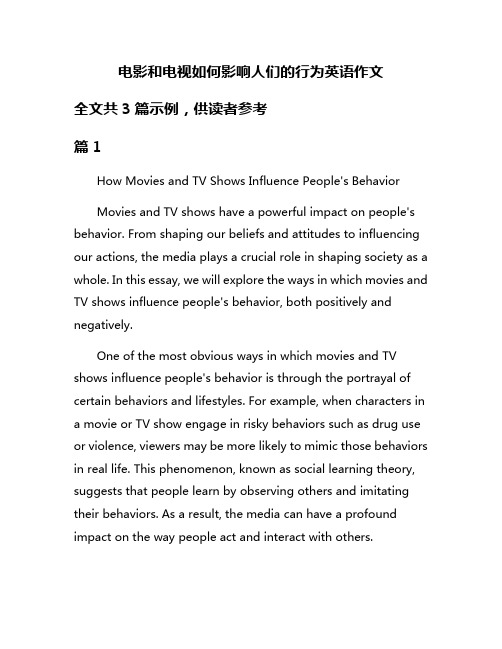 电影和电视如何影响人们的行为英语作文

全文共 3 篇示例，供读者参考

篇 1

How Movies and TV Shows Influence People's Behavior

Movies and TV shows have a powerful impact on people's behavior. From shaping our beliefs and attitudes to influencing our actions, the media plays a crucial role in shaping society as a whole. In this essay, we will explore the ways in which movies and TV shows influence people's behavior, both positively and negatively.

One of the most obvious ways in which movies and TV shows influence people's behavior is through the portrayal of certain behaviors and lifestyles. For example, when characters in a movie or TV show engage in risky behaviors such as drug use or violence, viewers may be more likely to mimic those behaviors in real life. This phenomenon, known as social learning theory, suggests that people learn by observing others and imitating their behaviors. As a result, the media can have a profound impact on the way people act and interact with others.